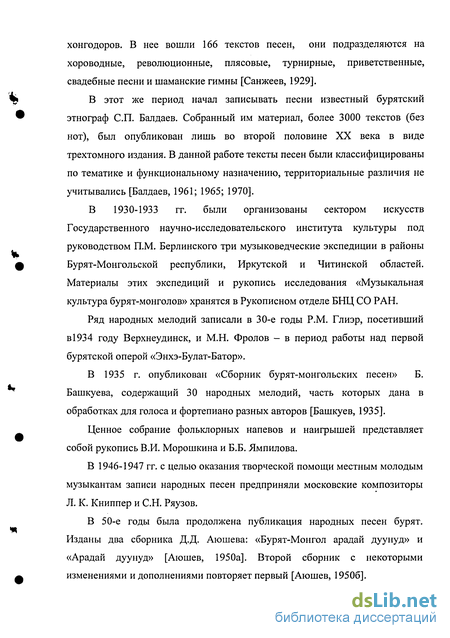 хонгодоров. В нее вошли 166 текстов песен, они подразделяются на хороводные, революционные, плясовые, турнирные, приветственные, свадебные песни и шаманские гимны [Санжеев, 1929].

В этот же период начал записывать песни известный бурятский этнограф С.П. Балдаев. Собранный им материал, более 3000 текстов (без нот), был опубликован лишь во второй половине XX века в виде трехтомного издания. В данной работе тексты песен были классифицированы по тематике и функциональному назначению, территориальные различия не учитывались [Балдаев, 1961; 1965; 1970].

В 1930-1933 гг. были организованы сектором искусств Государственного научно-исследовательского института культуры под руководством П.М. Берлинского три музыковедческие экспедиции в районы Бурят-Монгольской республики, Иркутской и Читинской областей. Материалы этих экспедиций и рукопись исследования «Музыкальная культура бурят-монголов» хранятся в Рукописном отделе БНЦ СО РАН.

Ряд народных мелодий записали в 30-е годы Р.М. Глиэр, посетивший в1934 году Верхнеудинск, и М.Н. Фролов – в период работы над первой бурятской оперой «Энхэ-Булат-Батор».

В 1935 г. опубликован «Сборник бурят-монгольских песен» Б. Башкуева, содержащий 30 народных мелодий, часть которых дана в обработках для голоса и фортепиано разных авторов [Башкуев, 1935].

Ценное собрание фольклорных напевов и наигрышей представляет собой рукопись В.И. Морошкина и Б.Б. Ямпилова.

В 1946-1947 гг. с целью оказания творческой помощи местным молодым музыкантам записи народных песен предприняли московские композиторы Л. К. Книппер и С.Н. Ряузов.

В 50-е годы была продолжена публикация народных песен бурят. Изданы два сборника Д.Д. Аюшева: «Бурят-Монгол арадай дуунуд» и «Арадай дуунуд» [Аюшев, 1950а]. Второй сборник с некоторыми изменениями и дополнениями повторяет первый [Аюшев, 1950б].

dsLib.net
библиотека диссертаций